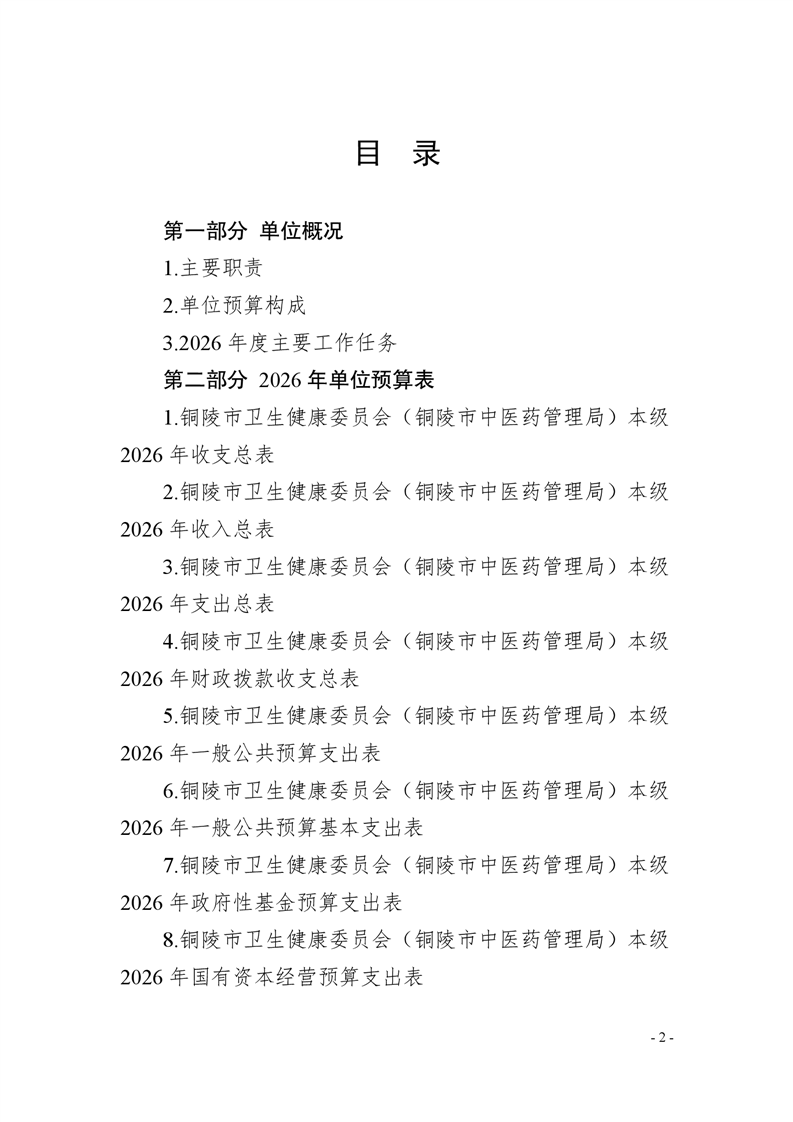 目 录

第一部分 单位概况

1.主要职责

2.单位预算构成

3.2026 年度主要工作任务

第二部分 2026 年单位预算表

1.铜陵市卫生健康委员会（铜陵市中医药管理局）本级 2026 年收支总表

2.铜陵市卫生健康委员会（铜陵市中医药管理局）本级 2026 年收入总表

3.铜陵市卫生健康委员会（铜陵市中医药管理局）本级 2026 年支出总表

4.铜陵市卫生健康委员会（铜陵市中医药管理局）本级 2026 年财政拨款收支总表

5.铜陵市卫生健康委员会（铜陵市中医药管理局）本级 2026 年一般公共预算支出表

6.铜陵市卫生健康委员会（铜陵市中医药管理局）本级 2026 年一般公共预算基本支出表

7.铜陵市卫生健康委员会（铜陵市中医药管理局）本级 2026 年政府性基金预算支出表

8.铜陵市卫生健康委员会（铜陵市中医药管理局）本级 2026 年国有资本经营预算支出表

- 2 -